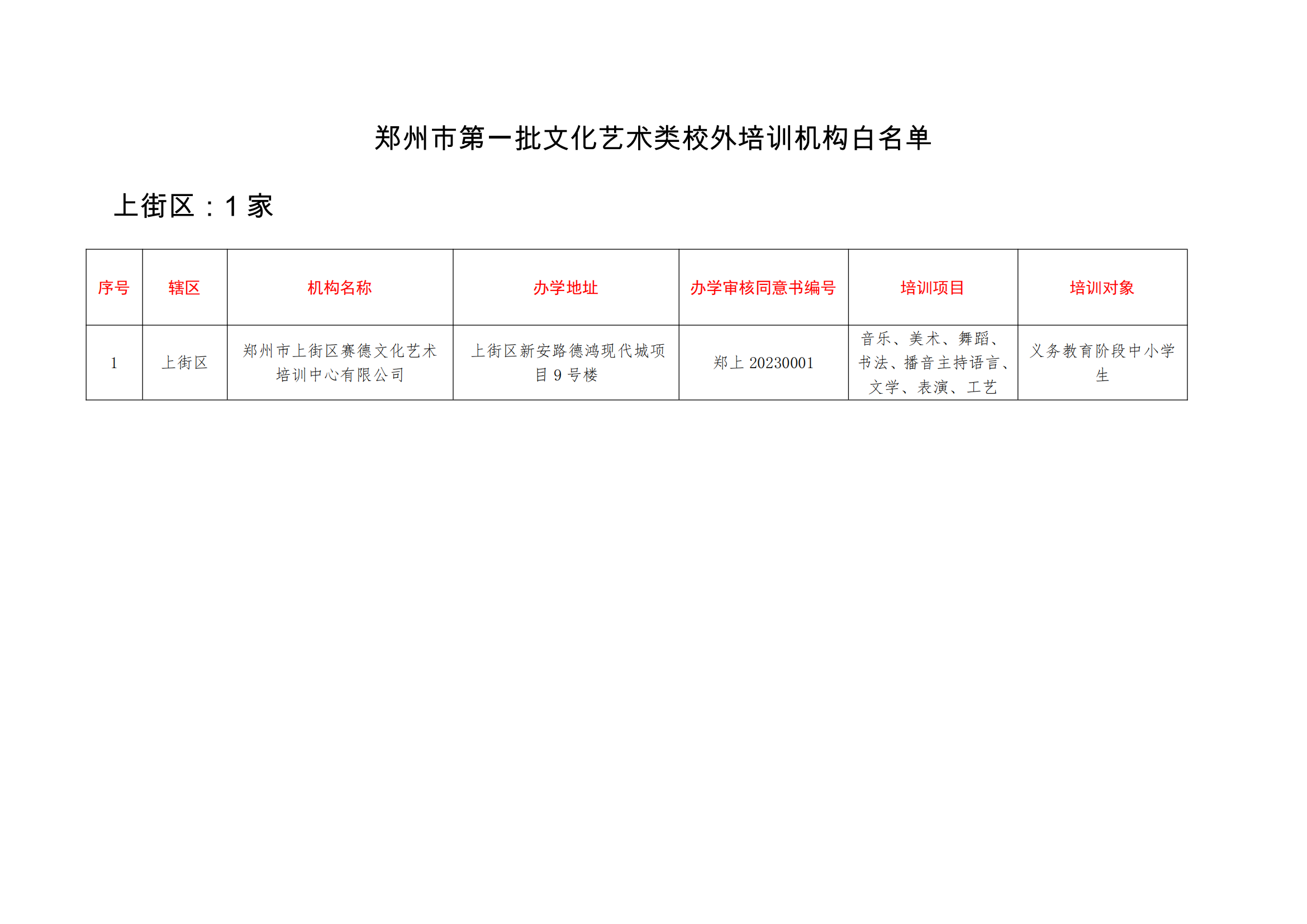 郑州市第一批文化艺术类校外培训机构白名单

上街区：1 家

| 序号 | 辖区 | 机构名称 | 办学地址 | 办学审核同意书编号 | 培训项目 | 培训对象 |
|---|---|---|---|---|---|---|
| 1 | 上街区 | 郑州市上街区赛德文化艺术培训中心有限公司 | 上街区新安路德鸿现代城项目 9 号楼 | 郑上 20230001 | 音乐、美术、舞蹈、书法、播音主持语言、文学、表演、工艺 | 义务教育阶段中小学生 |